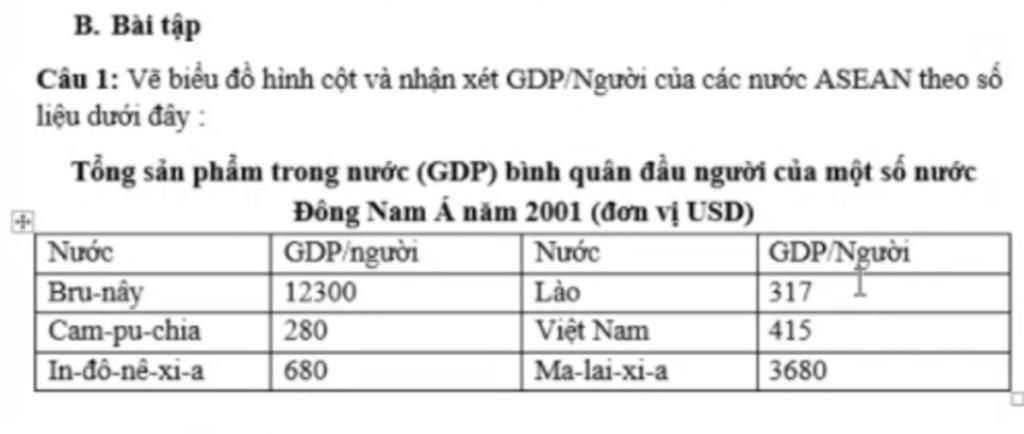 B. Bài tập

Câu 1: Vẽ biểu đồ hình cột và nhận xét GDP/Người của các nước ASEAN theo số liệu dưới đây :

Tổng sản phẩm trong nước (GDP) bình quân đầu người của một số nước Đông Nam Á năm 2001 (đơn vị USD)

| Nước | GDP/người | Nước | GDP/Người |
|---|---|---|---|
| Bru-nây | 12300 | Lào | 317 |
| Cam-pu-chia | 280 | Việt Nam | 415 |
| In-đô-nê-xi-a | 680 | Ma-lai-xi-a | 3680 |